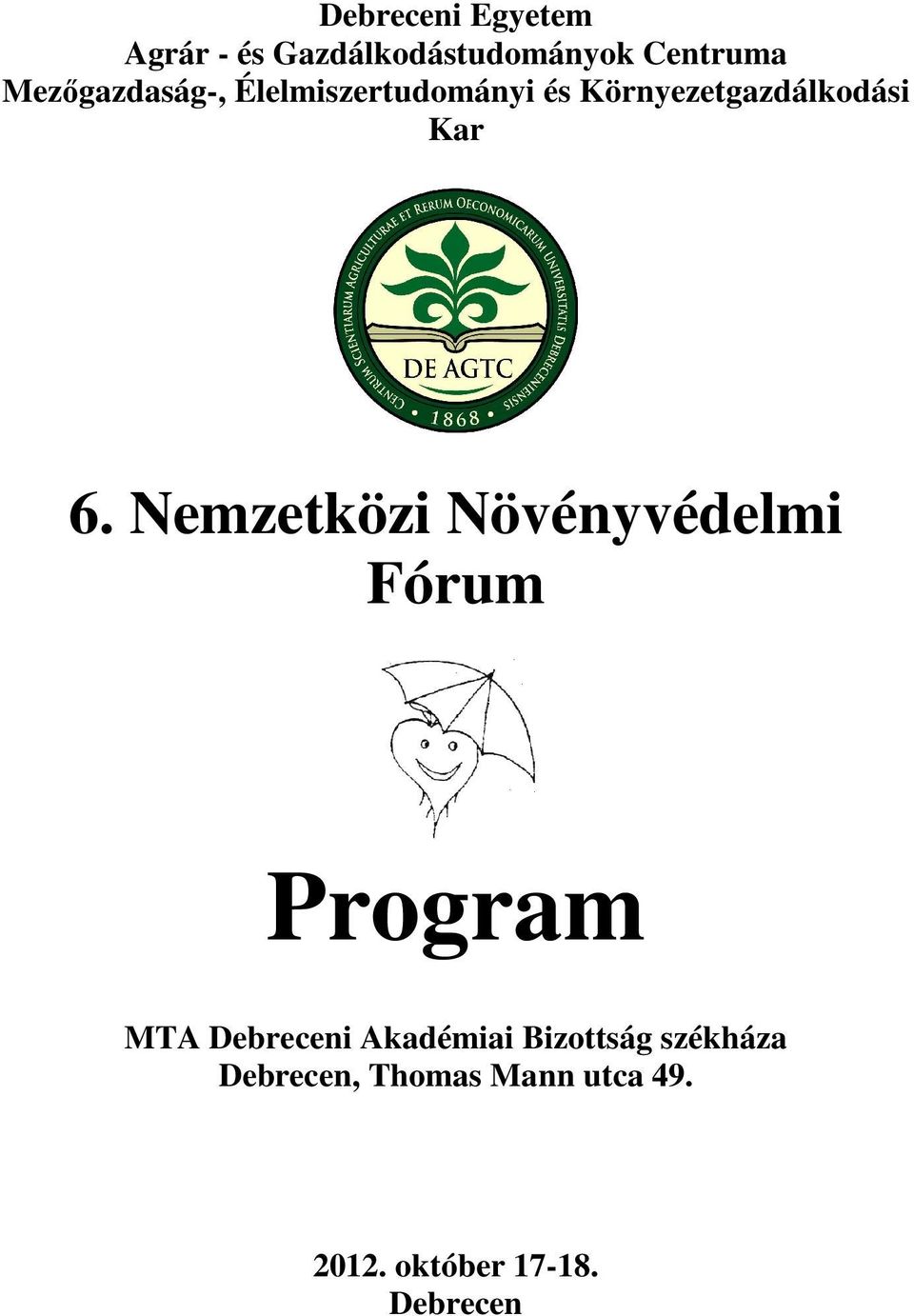 Debreceni Egyetem
Agrár - és Gazdálkodástudományok Centruma
Mezőgazdaság-, Élelmiszertudományi és Környezetgazdálkodási Kar

CENTRUM SCIENTIARUM AGRICULTURAE ET RERUM OECONOMICARUM UNIVERSITATIS DEBRECENIENSIS
DE AGTC
1868

6. Nemzetközi Növényvédelmi Fórum

Program

MTA Debreceni Akadémiai Bizottság székháza
Debrecen, Thomas Mann utca 49.

2012. október 17-18.
Debrecen